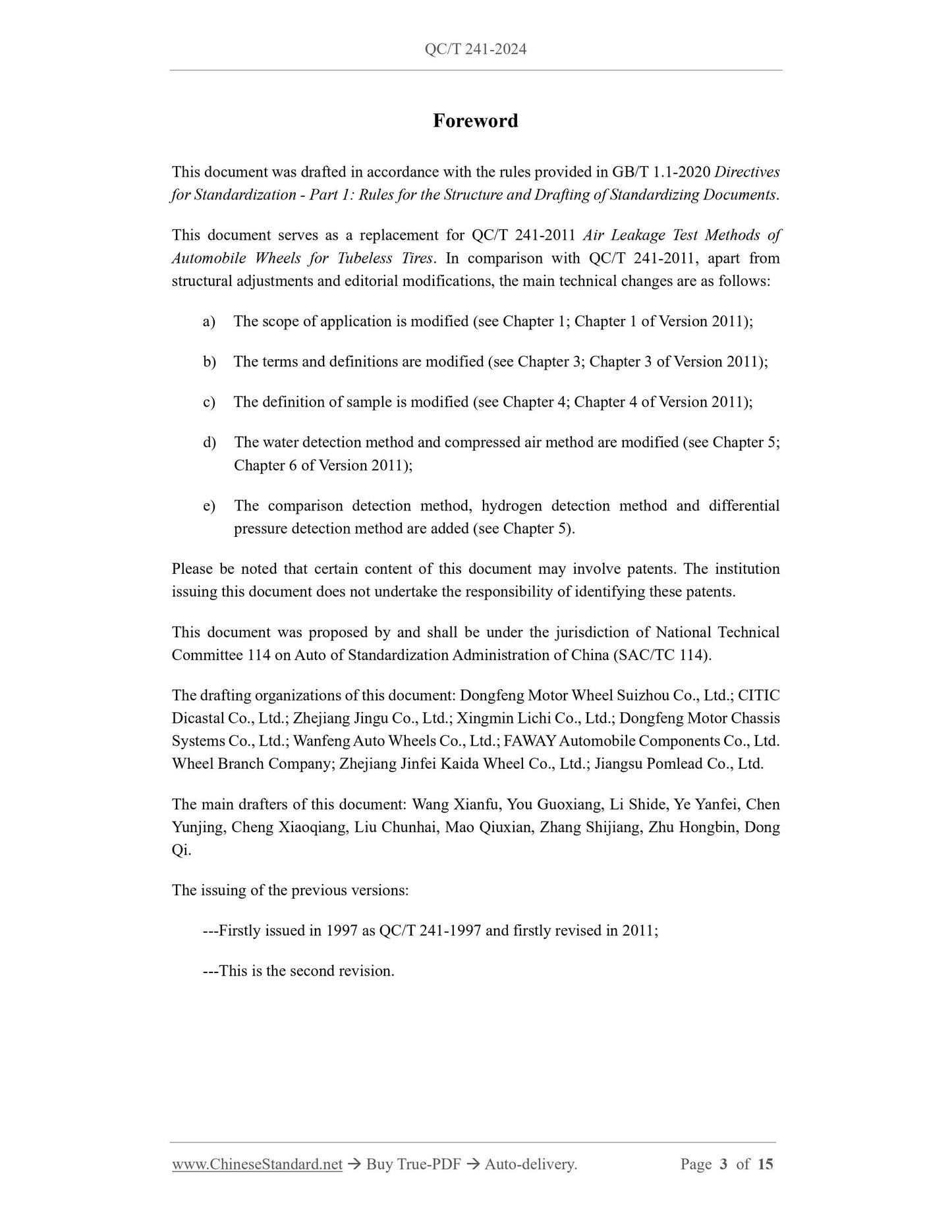 QC/T 241-2024

Foreword

This document was drafted in accordance with the rules provided in GB/T 1.1-2020 Directives for Standardization - Part 1: Rules for the Structure and Drafting of Standardizing Documents.

This document serves as a replacement for QC/T 241-2011 Air Leakage Test Methods of Automobile Wheels for Tubeless Tires. In comparison with QC/T 241-2011, apart from structural adjustments and editorial modifications, the main technical changes are as follows:

a) The scope of application is modified (see Chapter 1; Chapter 1 of Version 2011);

b) The terms and definitions are modified (see Chapter 3; Chapter 3 of Version 2011);

c) The definition of sample is modified (see Chapter 4; Chapter 4 of Version 2011);

d) The water detection method and compressed air method are modified (see Chapter 5; Chapter 6 of Version 2011);

e) The comparison detection method, hydrogen detection method and differential pressure detection method are added (see Chapter 5).

Please be noted that certain content of this document may involve patents. The institution issuing this document does not undertake the responsibility of identifying these patents.

This document was proposed by and shall be under the jurisdiction of National Technical Committee 114 on Auto of Standardization Administration of China (SAC/TC 114).

The drafting organizations of this document: Dongfeng Motor Wheel Suizhou Co., Ltd.; CITIC Dicastal Co., Ltd.; Zhejiang Jingu Co., Ltd.; Xingmin Lichi Co., Ltd.; Dongfeng Motor Chassis Systems Co., Ltd.; Wanfeng Auto Wheels Co., Ltd.; FAWAY Automobile Components Co., Ltd. Wheel Branch Company; Zhejiang Jinfei Kaida Wheel Co., Ltd.; Jiangsu Pomlead Co., Ltd.

The main drafters of this document: Wang Xianfu, You Guoxiang, Li Shide, Ye Yanfei, Chen Yunjing, Cheng Xiaoqiang, Liu Chunhai, Mao Qiuxian, Zhang Shijiang, Zhu Hongbin, Dong Qi.

The issuing of the previous versions:

---Firstly issued in 1997 as QC/T 241-1997 and firstly revised in 2011;

---This is the second revision.

www.ChineseStandard.net → Buy True-PDF → Auto-delivery. Page 3 of 15